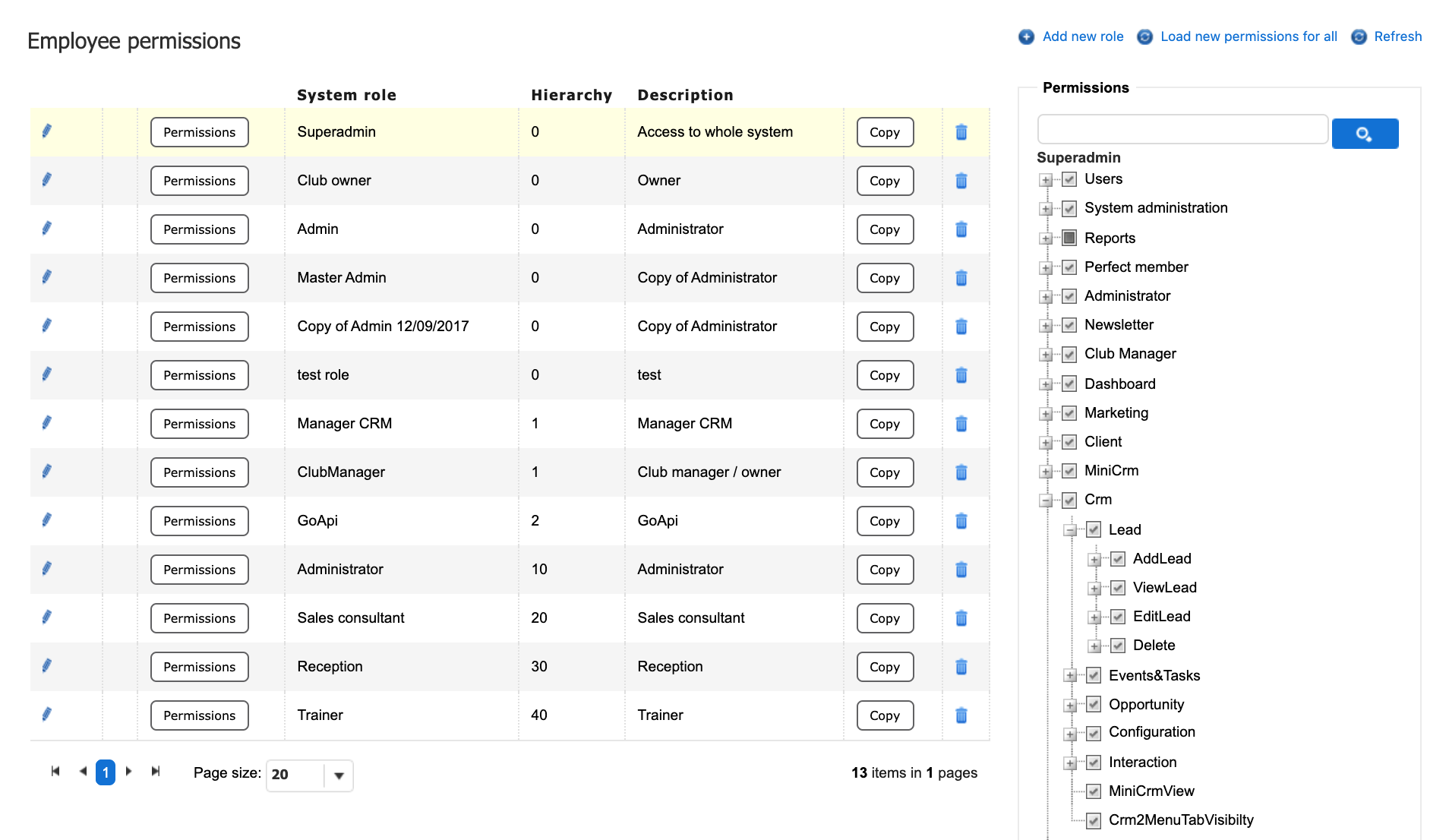 Employee permissions

Add new role   Load new permissions for all   Refresh

| | | | System role | Hierarchy | Description | | |
|---|---|---|---|---|---|---|---|
| | | Permissions | Superadmin | 0 | Access to whole system | Copy | |
| | | Permissions | Club owner | 0 | Owner | Copy | |
| | | Permissions | Admin | 0 | Administrator | Copy | |
| | | Permissions | Master Admin | 0 | Copy of Administrator | Copy | |
| | | Permissions | Copy of Admin 12/09/2017 | 0 | Copy of Administrator | Copy | |
| | | Permissions | test role | 0 | test | Copy | |
| | | Permissions | Manager CRM | 1 | Manager CRM | Copy | |
| | | Permissions | ClubManager | 1 | Club manager / owner | Copy | |
| | | Permissions | GoApi | 2 | GoApi | Copy | |
| | | Permissions | Administrator | 10 | Administrator | Copy | |
| | | Permissions | Sales consultant | 20 | Sales consultant | Copy | |
| | | Permissions | Reception | 30 | Reception | Copy | |
| | | Permissions | Trainer | 40 | Trainer | Copy | |

1   Page size: 20   13 items in 1 pages

Permissions

Superadmin
Users
System administration
Reports
Perfect member
Administrator
Newsletter
Club Manager
Dashboard
Marketing
Client
MiniCrm
Crm
Lead
AddLead
ViewLead
EditLead
Delete
Events&Tasks
Opportunity
Configuration
Interaction
MiniCrmView
Crm2MenuTabVisibilty